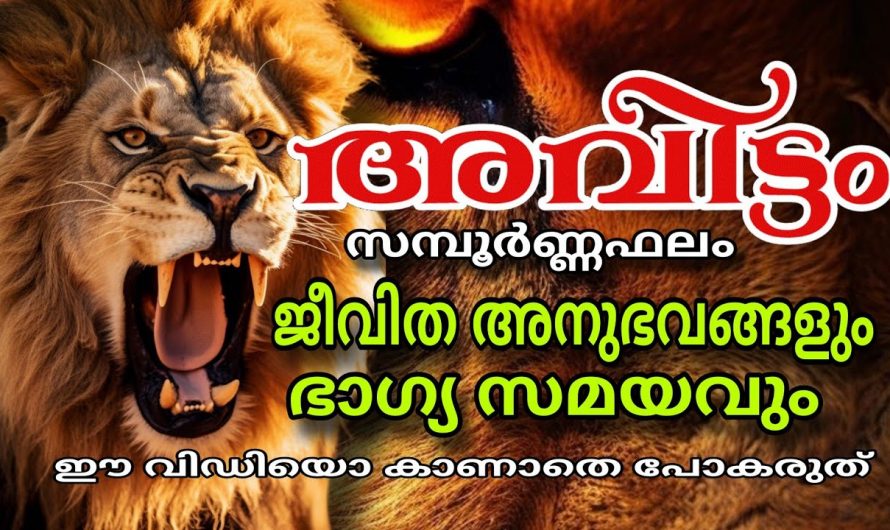 അവിട്ടം
സമ്പൂർണ്ണഫലം
ജീവിത അനുഭവങ്ങളും
ഭാഗ്യ സമയവും
ഈ വിഡിയൊ കാണാതെ പോകരുത്